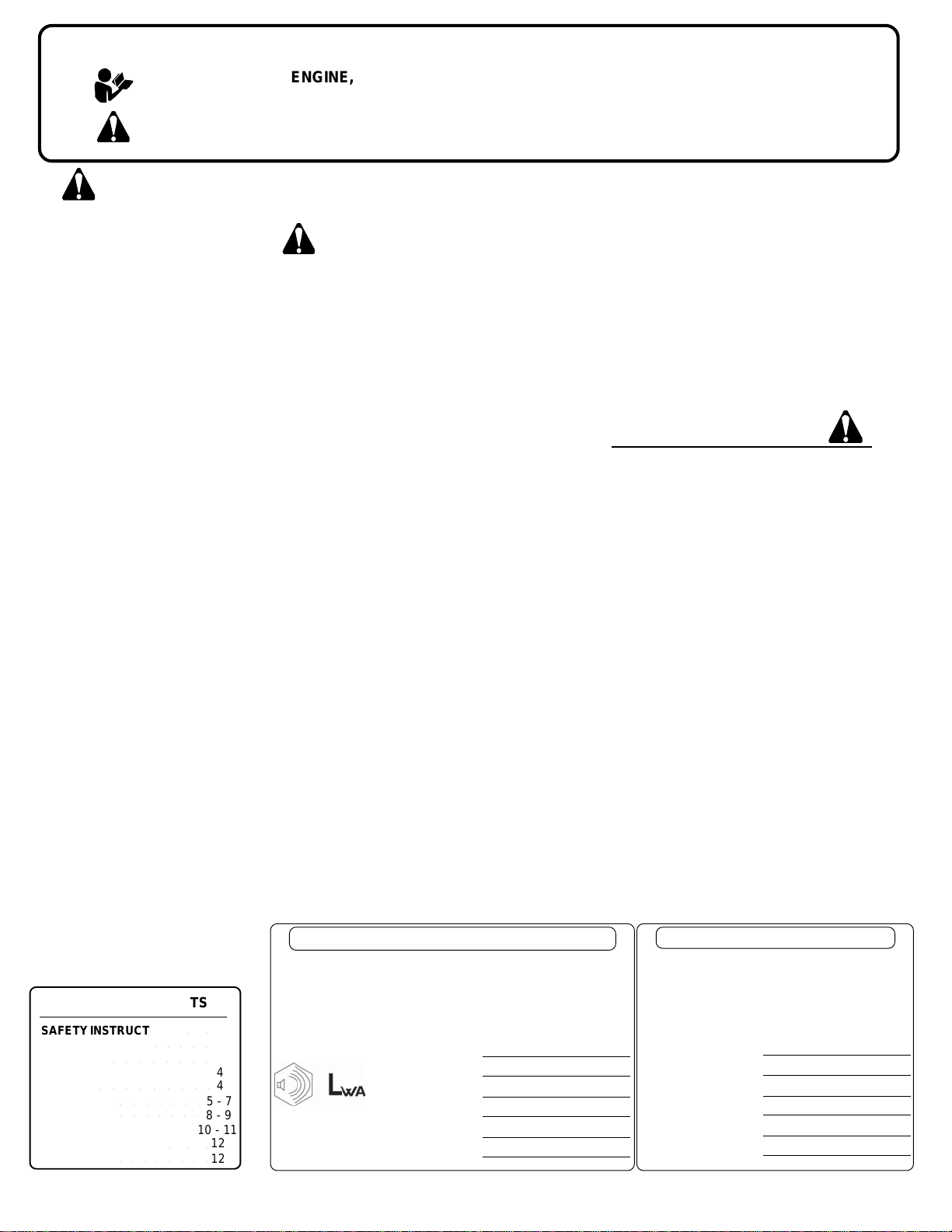 ENGINE,

TS

SAFETY INSTRUCT

4
4
5 - 7
8 - 9
10 - 11
12
12

LWA